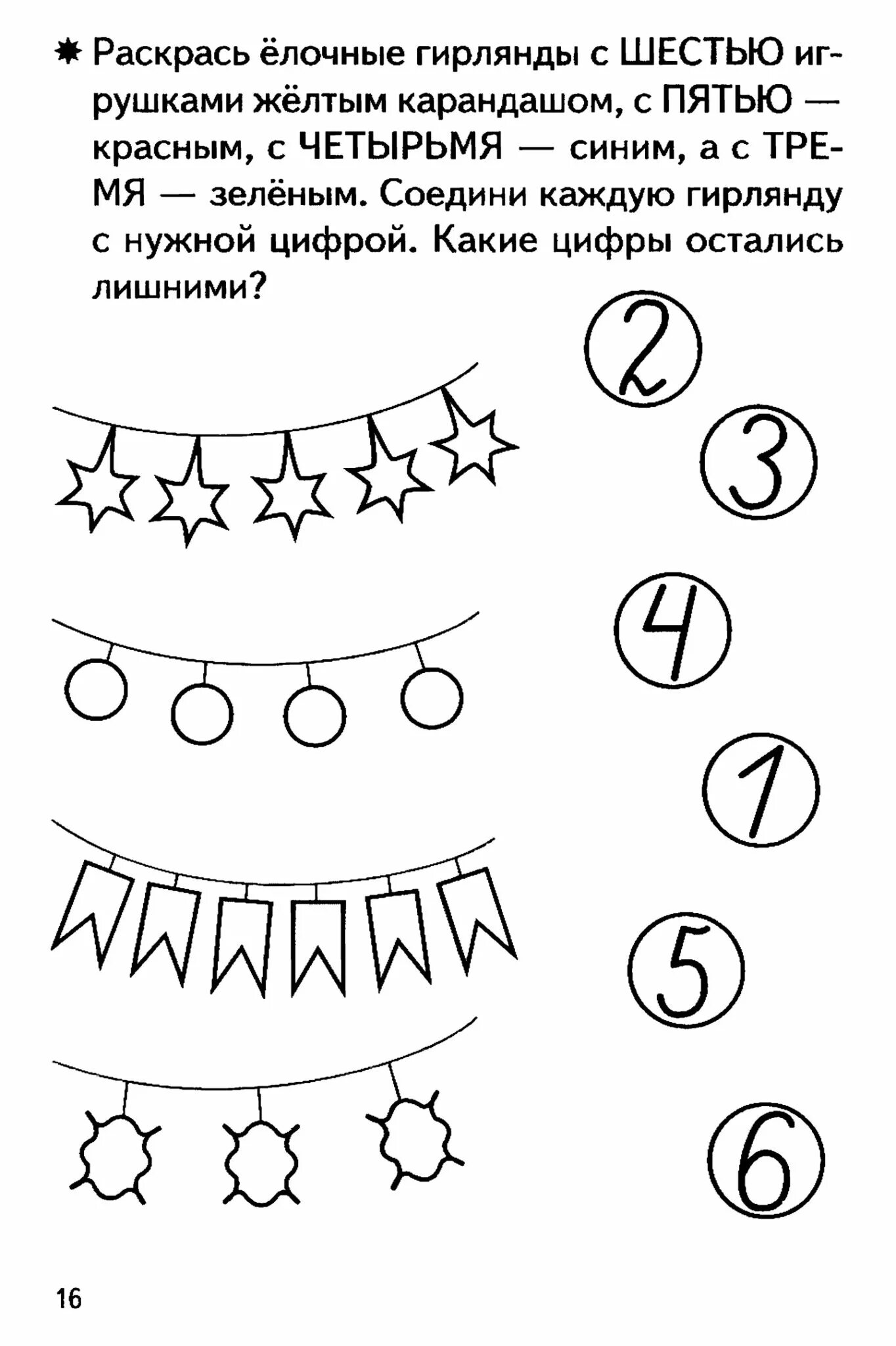 ✸ Раскрась ёлочные гирлянды с ШЕСТЬЮ игрушками жёлтым карандашом, с ПЯТЬЮ — красным, с ЧЕТЫРЬМЯ — синим, а с ТРЕМЯ — зелёным. Соедини каждую гирлянду с нужной цифрой. Какие цифры остались лишними?

2

3

4

1

5

6

16